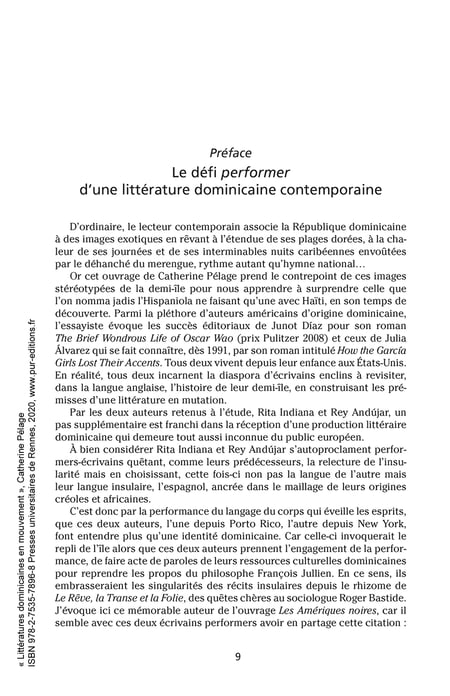 Préface
Le défi performer
d'une littérature dominicaine contemporaine

D'ordinaire, le lecteur contemporain associe la République dominicaine à des images exotiques en rêvant à l'étendue de ses plages dorées, à la chaleur de ses journées et de ses interminables nuits caribéennes envoûtées par le déhanché du merengue, rythme autant qu'hymne national…

Or cet ouvrage de Catherine Pélage prend le contrepoint de ces images stéréotypées de la demi-île pour nous apprendre à surprendre celle que l'on nomma jadis l'Hispaniola ne faisant qu'une avec Haïti, en son temps de découverte. Parmi la pléthore d'auteurs américains d'origine dominicaine, l'essayiste évoque les succès éditoriaux de Junot Díaz pour son roman The Brief Wondrous Life of Oscar Wao (prix Pulitzer 2008) et ceux de Julia Álvarez qui se fait connaître, dès 1991, par son roman intitulé How the García Girls Lost Their Accents. Tous deux vivent depuis leur enfance aux États-Unis. En réalité, tous deux incarnent la diaspora d'écrivains enclins à revisiter, dans la langue anglaise, l'histoire de leur demi-île, en construisant les prémisses d'une littérature en mutation.

Par les deux auteurs retenus à l'étude, Rita Indiana et Rey Andújar, un pas supplémentaire est franchi dans la réception d'une production littéraire dominicaine qui demeure tout aussi inconnue du public européen.

À bien considérer Rita Indiana et Rey Andújar s'autoproclament performers-écrivains quêtant, comme leurs prédécesseurs, la relecture de l'insularité mais en choisissant, cette fois-ci non pas la langue de l'autre mais leur langue insulaire, l'espagnol, ancrée dans le maillage de leurs origines créoles et africaines.

C'est donc par la performance du langage du corps qui éveille les esprits, que ces deux auteurs, l'une depuis Porto Rico, l'autre depuis New York, font entendre plus qu'une identité dominicaine. Car celle-ci invoquerait le repli de l'île alors que ces deux auteurs prennent l'engagement de la performance, de faire acte de paroles de leurs ressources culturelles dominicaines pour reprendre les propos du philosophe François Jullien. En ce sens, ils embrasseraient les singularités des récits insulaires depuis le rhizome de Le Rêve, la Transe et la Folie, des quêtes chères au sociologue Roger Bastide. J'évoque ici ce mémorable auteur de l'ouvrage Les Amériques noires, car il semble avec ces deux écrivains performers avoir en partage cette citation :

9

« Littératures dominicaines en mouvement », Catherine Pélage
ISBN 978-2-7535-7896-8 Presses universitaires de Rennes, 2020, www.pur-editions.fr